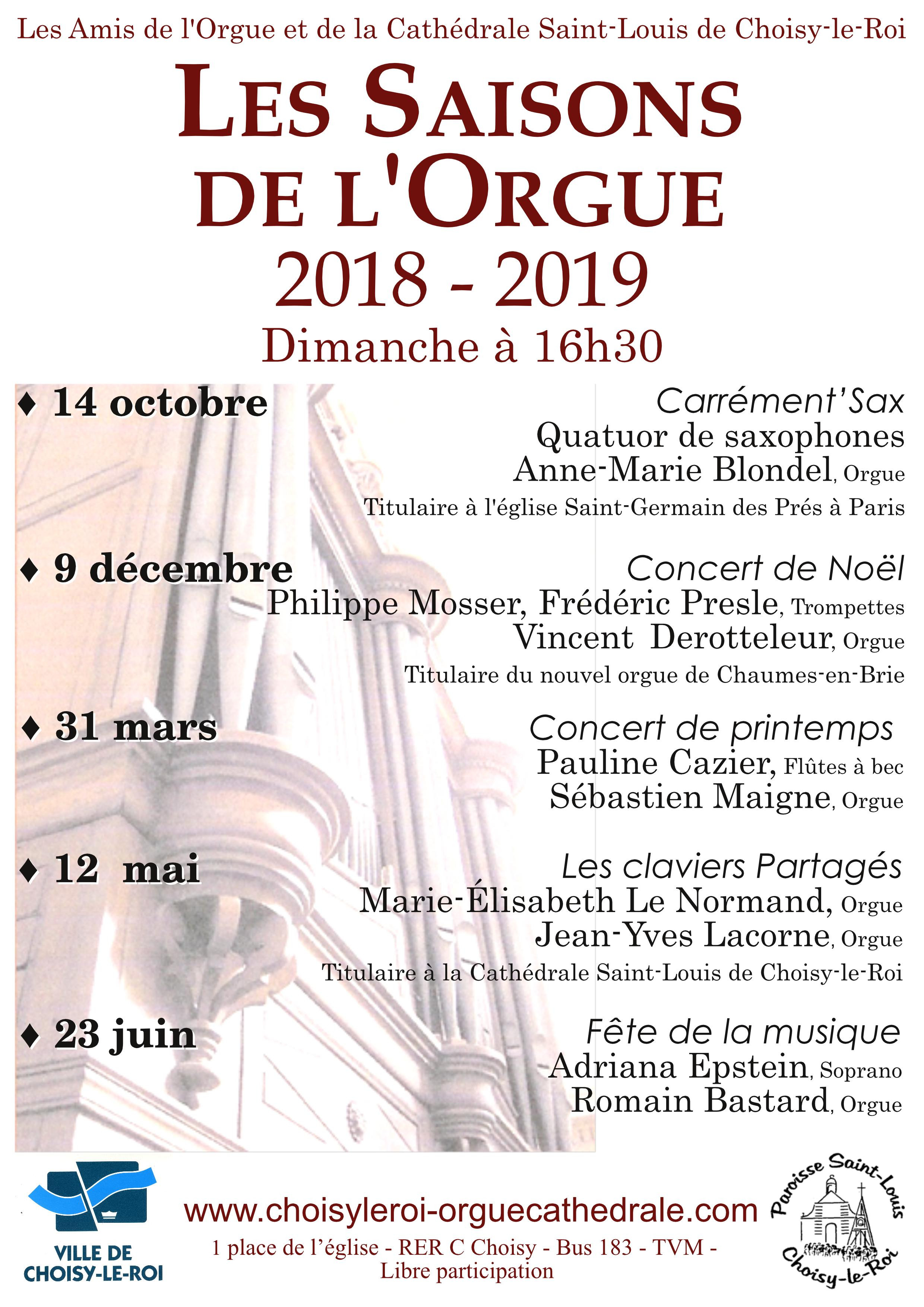 Les Amis de l'Orgue et de la Cathédrale Saint-Louis de Choisy-le-Roi

LES SAISONS DE L'ORGUE

2018 - 2019

Dimanche à 16h30

♦ 14 octobre

Carrément'Sax
Quatuor de saxophones
Anne-Marie Blondel, Orgue
Titulaire à l'église Saint-Germain des Prés à Paris

♦ 9 décembre

Concert de Noël
Philippe Mosser, Frédéric Presle, Trompettes
Vincent Derotteleur, Orgue
Titulaire du nouvel orgue de Chaumes-en-Brie

♦ 31 mars

Concert de printemps
Pauline Cazier, Flûtes à bec
Sébastien Maigne, Orgue

♦ 12 mai

Les claviers Partagés
Marie-Élisabeth Le Normand, Orgue
Jean-Yves Lacorne, Orgue
Titulaire à la Cathédrale Saint-Louis de Choisy-le-Roi

♦ 23 juin

Fête de la musique
Adriana Epstein, Soprano
Romain Bastard, Orgue

VILLE DE CHOISY-LE-ROI

www.choisyleroi-orguecathedrale.com
1 place de l'église - RER C Choisy - Bus 183 - TVM -
Libre participation

Paroisse Saint-Louis Choisy-le-Roi